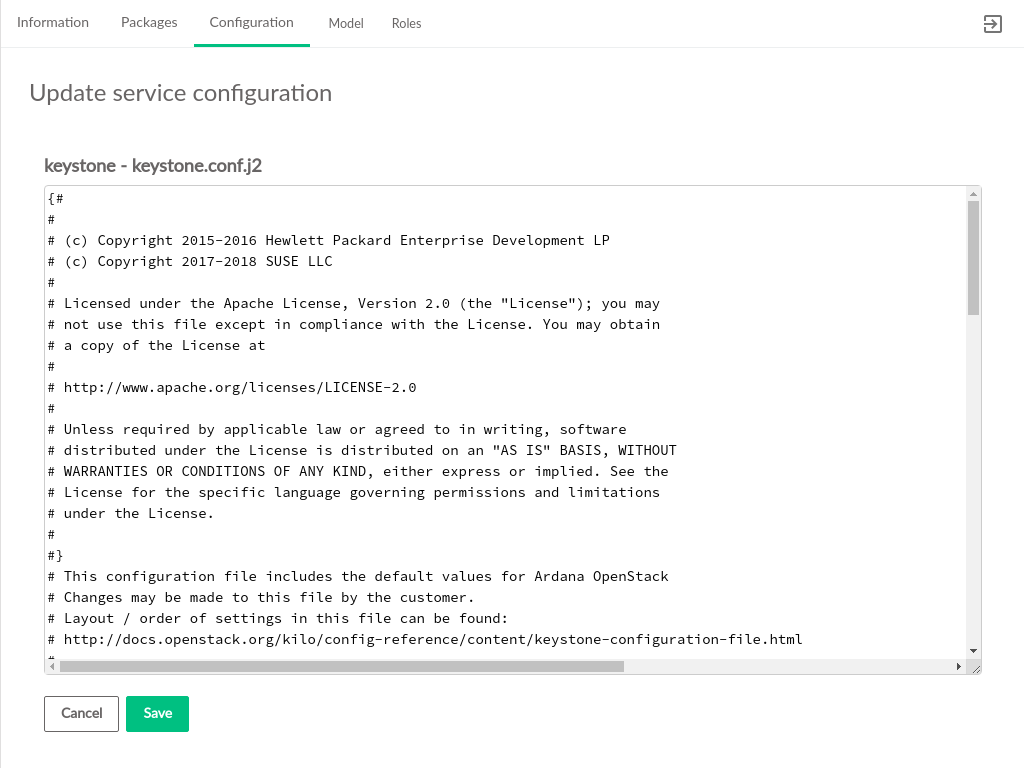 Information Packages Configuration Model Roles

Update service configuration

keystone - keystone.conf.j2

{#
#
# (c) Copyright 2015-2016 Hewlett Packard Enterprise Development LP
# (c) Copyright 2017-2018 SUSE LLC
#
# Licensed under the Apache License, Version 2.0 (the "License"); you may
# not use this file except in compliance with the License. You may obtain
# a copy of the License at
#
# http://www.apache.org/licenses/LICENSE-2.0
#
# Unless required by applicable law or agreed to in writing, software
# distributed under the License is distributed on an "AS IS" BASIS, WITHOUT
# WARRANTIES OR CONDITIONS OF ANY KIND, either express or implied. See the
# License for the specific language governing permissions and limitations
# under the License.
#
#}
# This configuration file includes the default values for Ardana OpenStack
# Changes may be made to this file by the customer.
# Layout / order of settings in this file can be found:
# http://docs.openstack.org/kilo/config-reference/content/keystone-configuration-file.html

Cancel Save